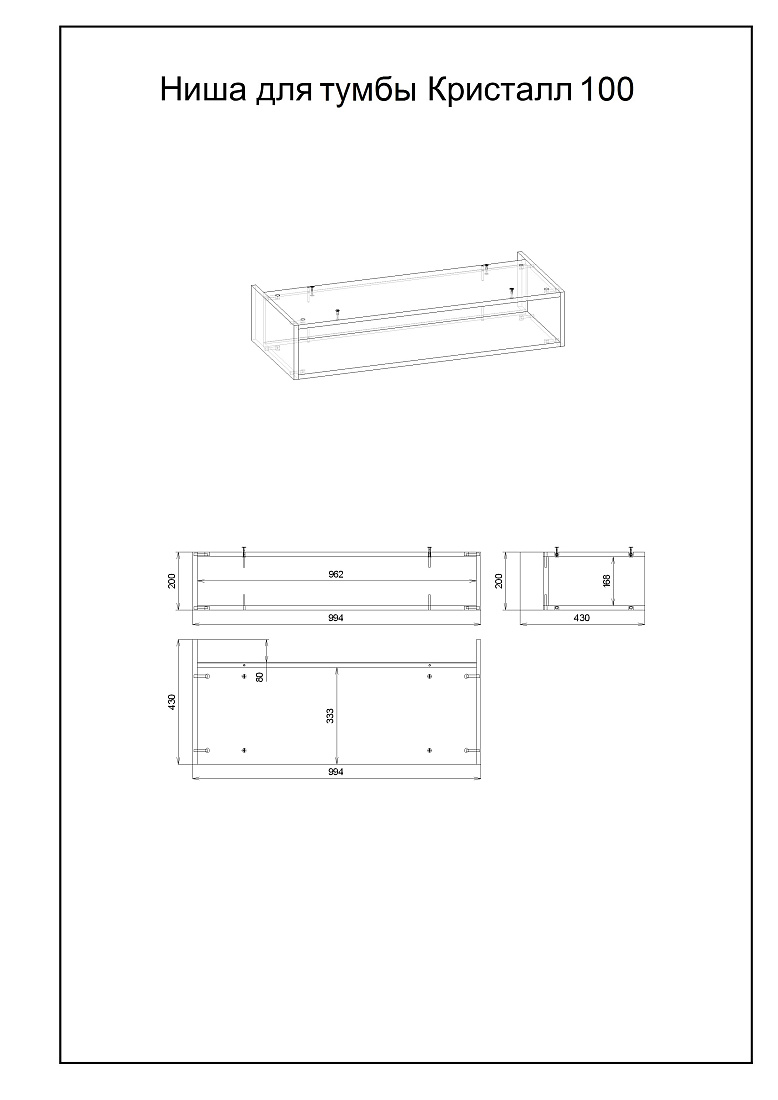 Ниша для тумбы Кристалл 100

200

962

994

200

168

430

430

80

333

994